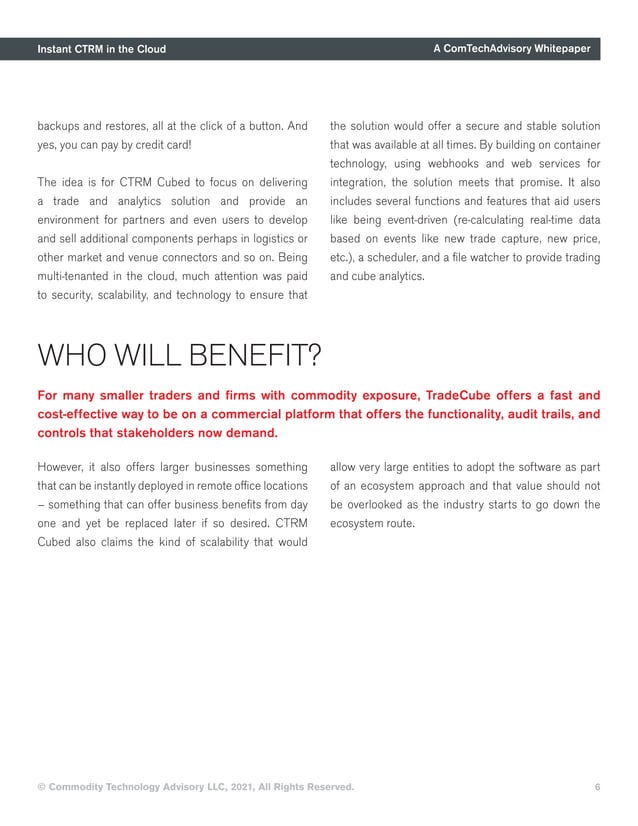 Instant CTRM in the Cloud

A ComTechAdvisory Whitepaper

backups and restores, all at the click of a button. And yes, you can pay by credit card!

The idea is for CTRM Cubed to focus on delivering a trade and analytics solution and provide an environment for partners and even users to develop and sell additional components perhaps in logistics or other market and venue connectors and so on. Being multi-tenanted in the cloud, much attention was paid to security, scalability, and technology to ensure that the solution would offer a secure and stable solution that was available at all times. By building on container technology, using webhooks and web services for integration, the solution meets that promise. It also includes several functions and features that aid users like being event-driven (re-calculating real-time data based on events like new trade capture, new price, etc.), a scheduler, and a file watcher to provide trading and cube analytics.

WHO WILL BENEFIT?

For many smaller traders and firms with commodity exposure, TradeCube offers a fast and cost-effective way to be on a commercial platform that offers the functionality, audit trails, and controls that stakeholders now demand.

However, it also offers larger businesses something that can be instantly deployed in remote office locations – something that can offer business benefits from day one and yet be replaced later if so desired. CTRM Cubed also claims the kind of scalability that would allow very large entities to adopt the software as part of an ecosystem approach and that value should not be overlooked as the industry starts to go down the ecosystem route.

© Commodity Technology Advisory LLC, 2021, All Rights Reserved.

6